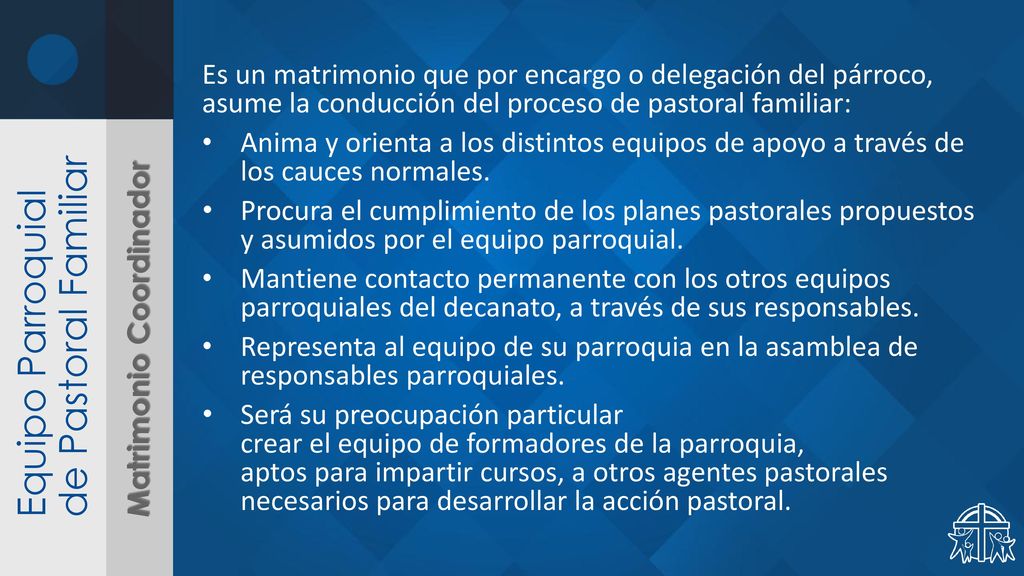 Equipo Parroquial de Pastoral Familiar

Matrimonio Coordinador

Es un matrimonio que por encargo o delegación del párroco, asume la conducción del proceso de pastoral familiar:

• Anima y orienta a los distintos equipos de apoyo a través de los cauces normales.
• Procura el cumplimiento de los planes pastorales propuestos y asumidos por el equipo parroquial.
• Mantiene contacto permanente con los otros equipos parroquiales del decanato, a través de sus responsables.
• Representa al equipo de su parroquia en la asamblea de responsables parroquiales.
• Será su preocupación particular
crear el equipo de formadores de la parroquia,
aptos para impartir cursos, a otros agentes pastorales necesarios para desarrollar la acción pastoral.